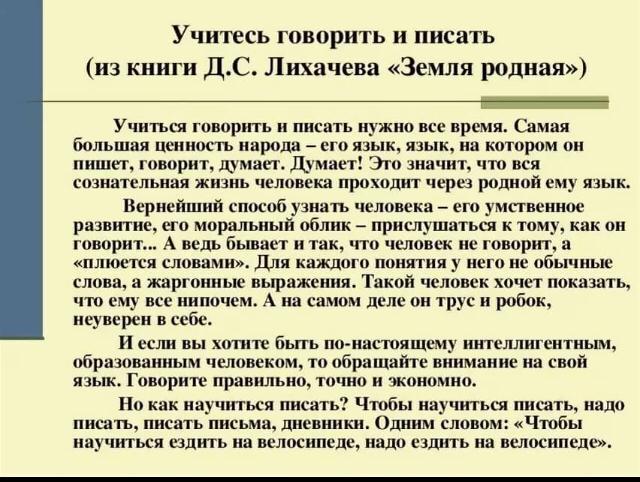 Учитесь говорить и писать
(из книги Д.С. Лихачева «Земля родная»)

Учиться говорить и писать нужно все время. Самая большая ценность народа – его язык, язык, на котором он пишет, говорит, думает. Думает! Это значит, что вся сознательная жизнь человека проходит через родной ему язык.

Вернейший способ узнать человека – его умственное развитие, его моральный облик – прислушаться к тому, как он говорит... А ведь бывает и так, что человек не говорит, а «плюется словами». Для каждого понятия у него не обычные слова, а жаргонные выражения. Такой человек хочет показать, что ему все нипочем. А на самом деле он трус и робок, неуверен в себе.

И если вы хотите быть по-настоящему интеллигентным, образованным человеком, то обращайте внимание на свой язык. Говорите правильно, точно и экономно.

Но как научиться писать? Чтобы научиться писать, надо писать, писать письма, дневники. Одним словом: «Чтобы научиться ездить на велосипеде, надо ездить на велосипеде».